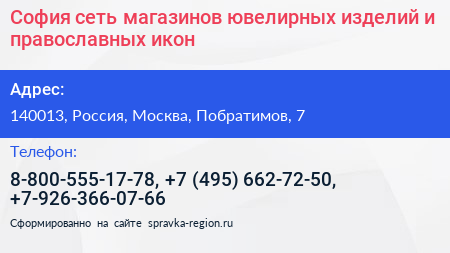 София сеть магазинов ювелирных изделий и православных икон

Адрес:

140013, Россия, Москва, Побратимов, 7

Телефон:

8-800-555-17-78, +7 (495) 662-72-50, +7-926-366-07-66

Сформированно на сайте spravka-region.ru